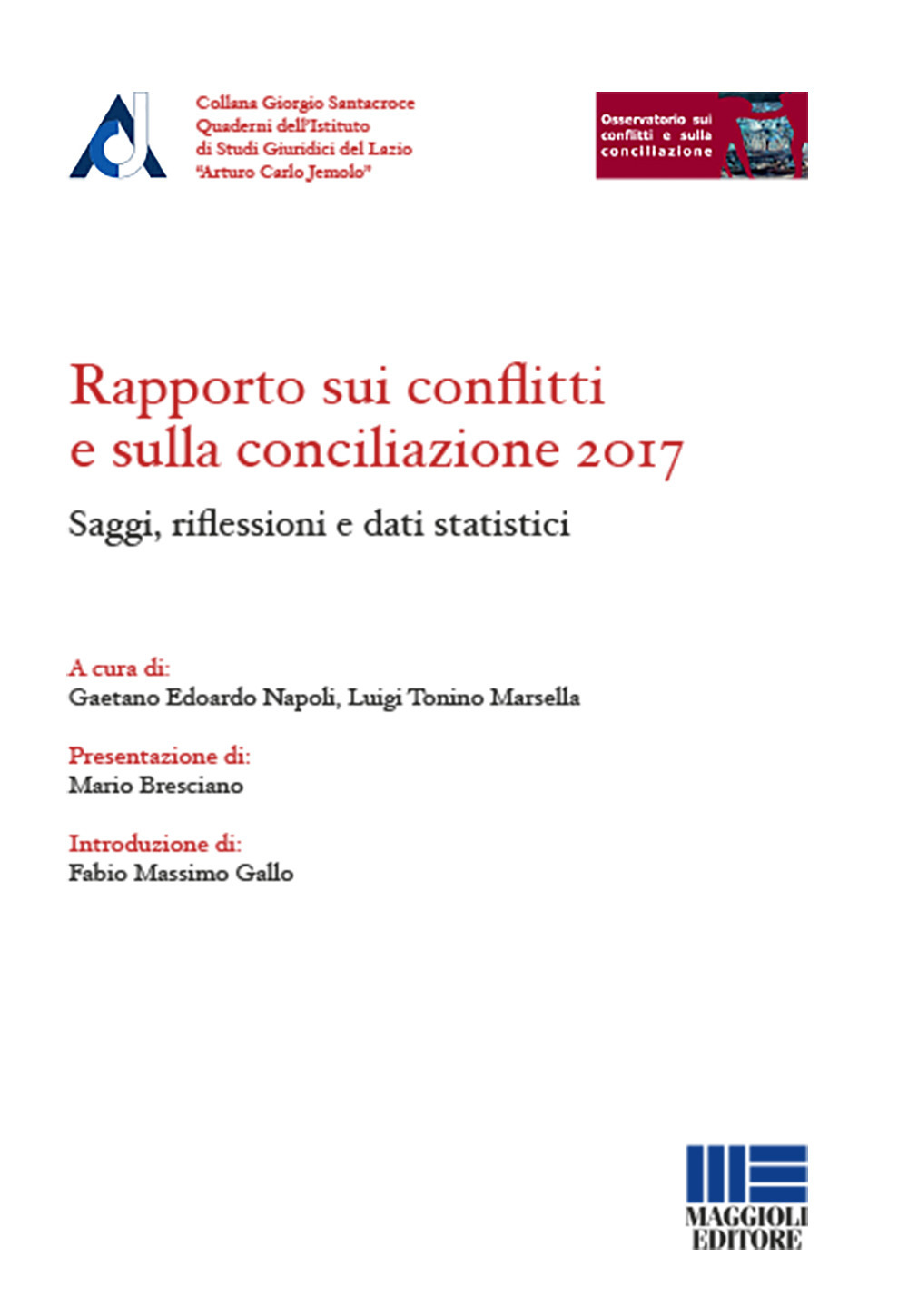 Collana Giorgio Santacroce
Quaderni dell'Istituto
di Studi Giuridici del Lazio
"Arturo Carlo Jemolo"

Osservatorio sui conflitti e sulla conciliazione

Rapporto sui conflitti e sulla conciliazione 2017

Saggi, riflessioni e dati statistici

A cura di:
Gaetano Edoardo Napoli, Luigi Tonino Marsella

Presentazione di:
Mario Bresciano

Introduzione di:
Fabio Massimo Gallo

MAGGIOLI EDITORE